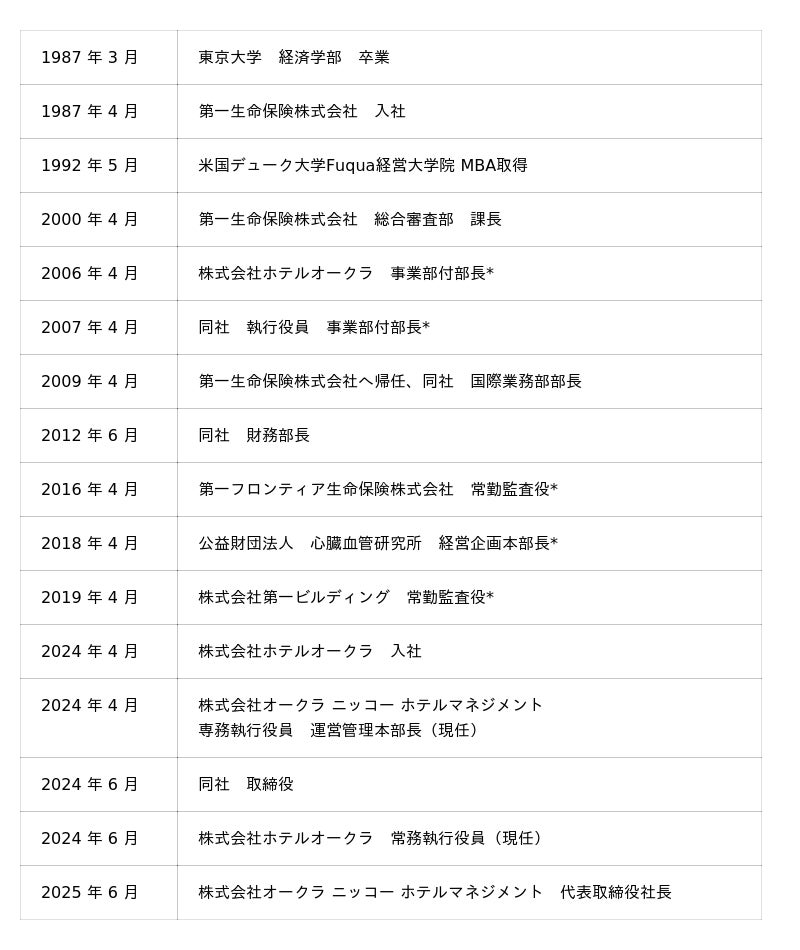 | | |
|---|---|
| 1987 年 3 月 | 東京大学　経済学部　卒業 |
| 1987 年 4 月 | 第一生命保険株式会社　入社 |
| 1992 年 5 月 | 米国デューク大学Fuqua経営大学院 MBA取得 |
| 2000 年 4 月 | 第一生命保険株式会社　総合審査部　課長 |
| 2006 年 4 月 | 株式会社ホテルオークラ　事業部付部長* |
| 2007 年 4 月 | 同社　執行役員　事業部付部長* |
| 2009 年 4 月 | 第一生命保険株式会社へ帰任、同社　国際業務部部長 |
| 2012 年 6 月 | 同社　財務部長 |
| 2016 年 4 月 | 第一フロンティア生命保険株式会社　常勤監査役* |
| 2018 年 4 月 | 公益財団法人　心臓血管研究所　経営企画本部長* |
| 2019 年 4 月 | 株式会社第一ビルディング　常勤監査役* |
| 2024 年 4 月 | 株式会社ホテルオークラ　入社 |
| 2024 年 4 月 | 株式会社オークラ ニッコー ホテルマネジメント 専務執行役員　運営管理本部長（現任） |
| 2024 年 6 月 | 同社　取締役 |
| 2024 年 6 月 | 株式会社ホテルオークラ　常務執行役員（現任） |
| 2025 年 6 月 | 株式会社オークラ ニッコー ホテルマネジメント　代表取締役社長 |